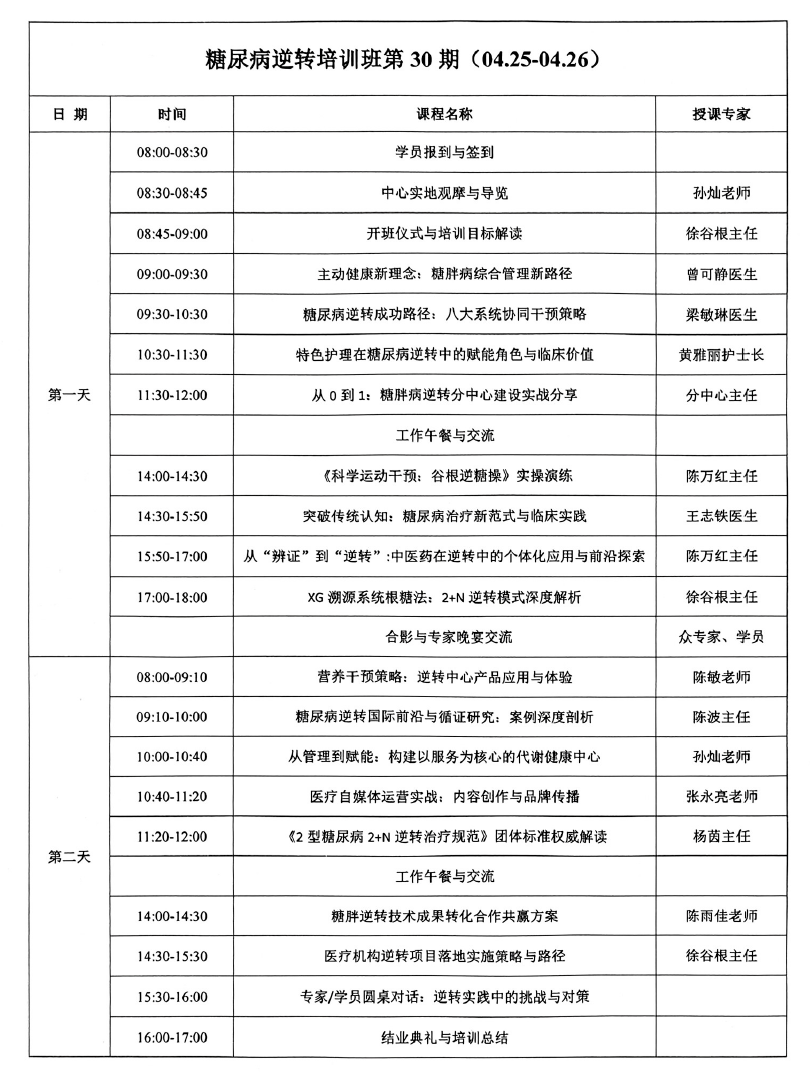 糖尿病逆转培训班第 30 期（04.25-04.26）

| 日 期 | 时间 | 课程名称 | 授课专家 |
|---|---|---|---|
| 第一天 | 08:00-08:30 | 学员报到与签到 | |
| | 08:30-08:45 | 中心实地观摩与导览 | 孙灿老师 |
| | 08:45-09:00 | 开班仪式与培训目标解读 | 徐谷根主任 |
| | 09:00-09:30 | 主动健康新理念：糖胖病综合管理新路径 | 曾可静医生 |
| | 09:30-10:30 | 糖尿病逆转成功路径：八大系统协同干预策略 | 梁敏琳医生 |
| | 10:30-11:30 | 特色护理在糖尿病逆转中的赋能角色与临床价值 | 黄雅丽护士长 |
| | 11:30-12:00 | 从 0 到 1：糖胖病逆转分中心建设实战分享 | 分中心主任 |
| | | 工作午餐与交流 | |
| | 14:00-14:30 | 《科学运动干预：谷根逆糖操》实操演练 | 陈万红主任 |
| | 14:30-15:50 | 突破传统认知：糖尿病治疗新范式与临床实践 | 王志铁医生 |
| | 15:50-17:00 | 从“辨证”到“逆转”:中医药在逆转中的个体化应用与前沿探索 | 陈万红主任 |
| | 17:00-18:00 | XG 溯源系统根糖法：2+N 逆转模式深度解析 | 徐谷根主任 |
| | | 合影与专家晚宴交流 | 众专家、学员 |
| 第二天 | 08:00-09:10 | 营养干预策略：逆转中心产品应用与体验 | 陈敏老师 |
| | 09:10-10:00 | 糖尿病逆转国际前沿与循证研究：案例深度剖析 | 陈波主任 |
| | 10:00-10:40 | 从管理到赋能：构建以服务为核心的代谢健康中心 | 孙灿老师 |
| | 10:40-11:20 | 医疗自媒体运营实战：内容创作与品牌传播 | 张永亮老师 |
| | 11:20-12:00 | 《2 型糖尿病 2+N 逆转治疗规范》团体标准权威解读 | 杨茵主任 |
| | | 工作午餐与交流 | |
| | 14:00-14:30 | 糖胖逆转技术成果转化合作共赢方案 | 陈雨佳老师 |
| | 14:30-15:30 | 医疗机构逆转项目落地实施策略与路径 | 徐谷根主任 |
| | 15:30-16:00 | 专家/学员圆桌对话：逆转实践中的挑战与对策 | |
| | 16:00-17:00 | 结业典礼与培训总结 | |